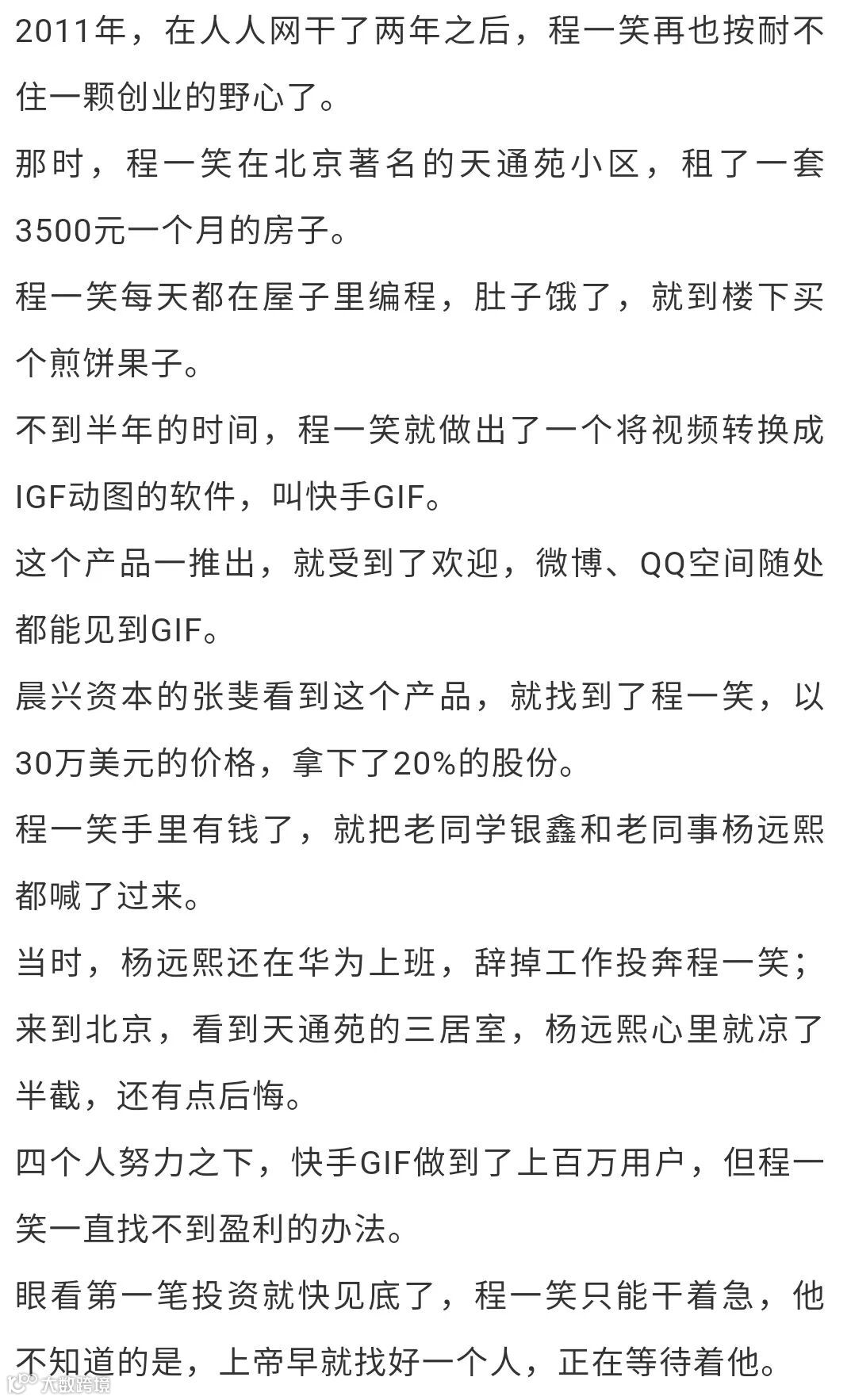 2011年，在人人网干了两年之后，程一笑再也按耐不住一颗创业的野心了。

那时，程一笑在北京著名的天通苑小区，租了一套3500元一个月的房子。

程一笑每天都在屋子里编程，肚子饿了，就到楼下买个煎饼果子。

不到半年的时间，程一笑就做出了一个将视频转换成IGF动图的软件，叫快手GIF。

这个产品一推出，就受到了欢迎，微博、QQ空间随处都能见到GIF。

晨兴资本的张斐看到这个产品，就找到了程一笑，以30万美元的价格，拿下了20%的股份。

程一笑手里有钱了，就把老同学银鑫和老同事杨远熙都喊了过来。

当时，杨远熙还在华为上班，辞掉工作投奔程一笑；来到北京，看到天通苑的三居室，杨远熙心里就凉了半截，还有点后悔。

四个人努力之下，快手GIF做到了上百万用户，但程一笑一直找不到盈利的办法。

眼看第一笔投资就快见底了，程一笑只能干着急，他不知道的是，上帝早就找好一个人，正在等待着他。

大数跨境